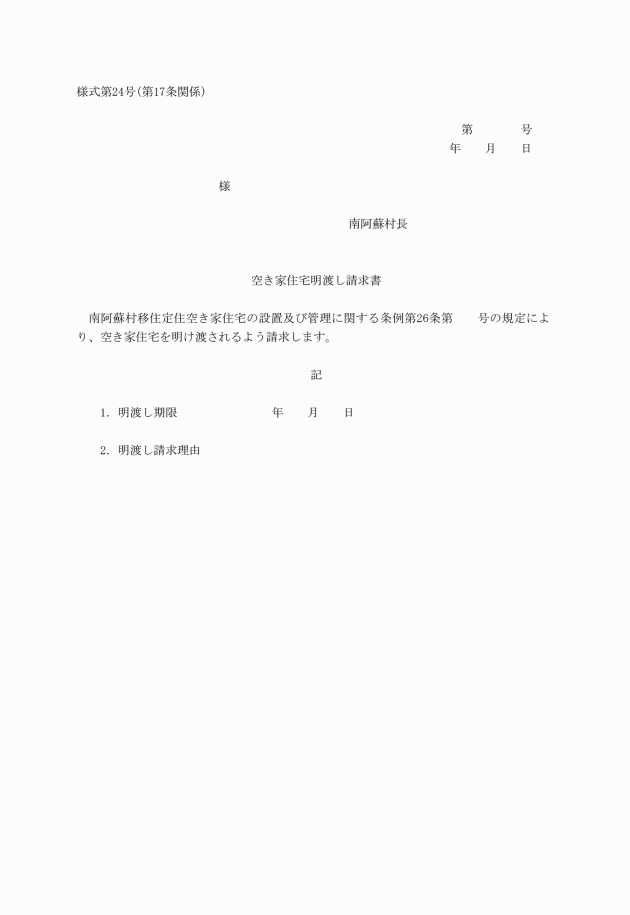 様式第24号(第17条関係)

第　　　号
年　　月　　日

様

南阿蘇村長

空き家住宅明渡し請求書

南阿蘇村移住定住空き家住宅の設置及び管理に関する条例第26条第　　号の規定により、空き家住宅を明け渡されるよう請求します。

記

1. 明渡し期限　　　　　年　　月　　日

2. 明渡し請求理由